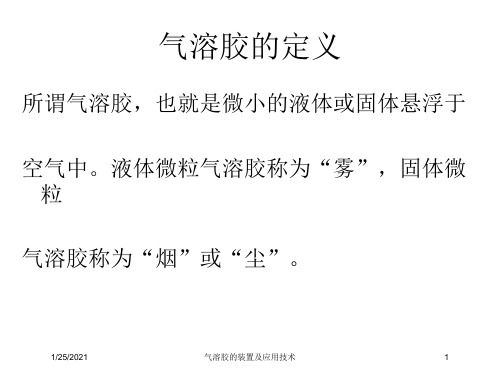 气溶胶的定义

所谓气溶胶，也就是微小的液体或固体悬浮于

空气中。液体微粒气溶胶称为“雾”，固体微粒

气溶胶称为“烟”或“尘”。

1/25/2021 气溶胶的装置及应用技术 1